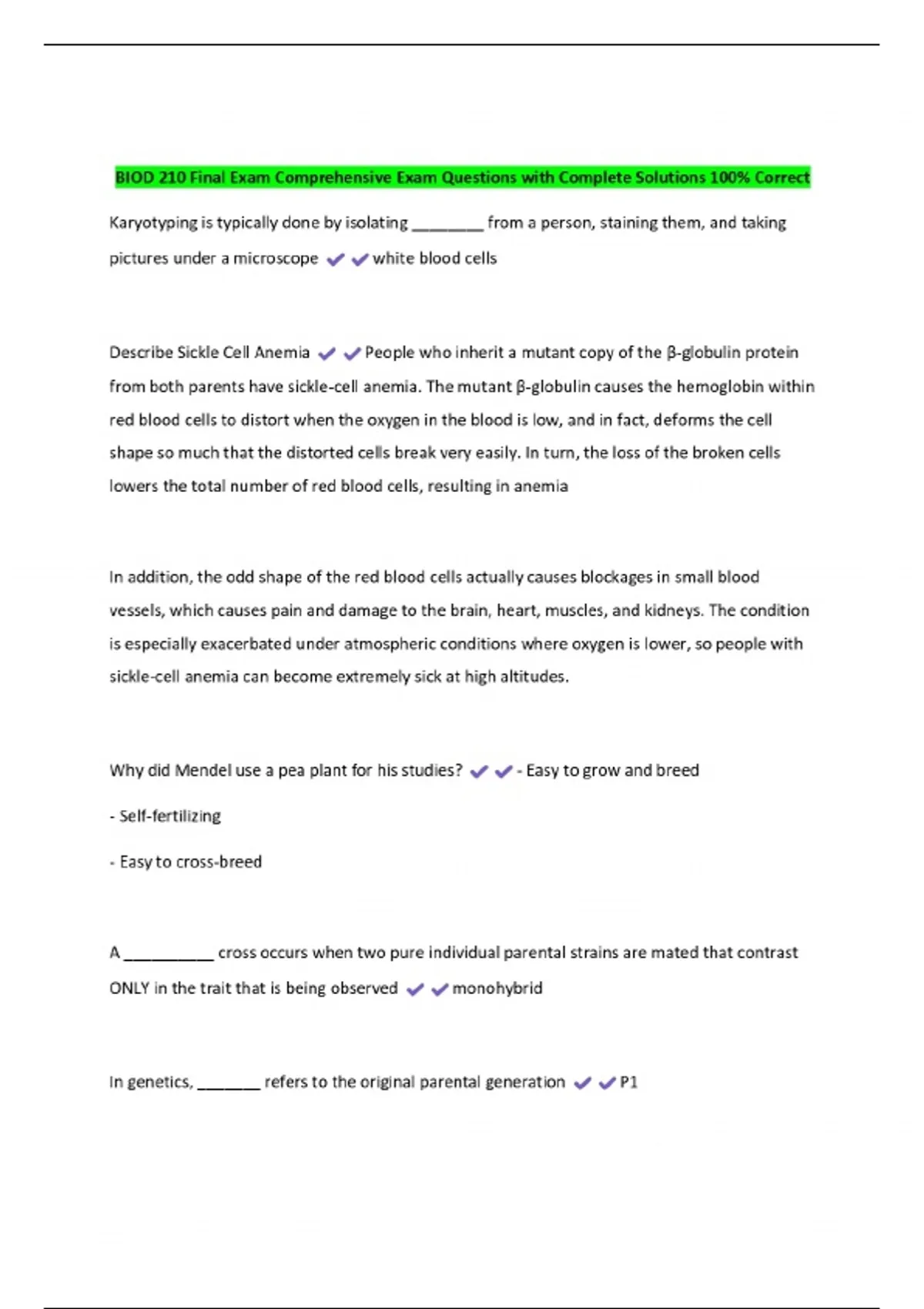 BIOD 210 Final Exam Comprehensive Exam Questions with Complete Solutions 100% Correct

Karyotyping is typically done by isolating ________ from a person, staining them, and taking pictures under a microscope ✔✔white blood cells

Describe Sickle Cell Anemia ✔✔People who inherit a mutant copy of the β-globulin protein from both parents have sickle-cell anemia. The mutant β-globulin causes the hemoglobin within red blood cells to distort when the oxygen in the blood is low, and in fact, deforms the cell shape so much that the distorted cells break very easily. In turn, the loss of the broken cells lowers the total number of red blood cells, resulting in anemia

In addition, the odd shape of the red blood cells actually causes blockages in small blood vessels, which causes pain and damage to the brain, heart, muscles, and kidneys. The condition is especially exacerbated under atmospheric conditions where oxygen is lower, so people with sickle-cell anemia can become extremely sick at high altitudes.

Why did Mendel use a pea plant for his studies? ✔✔- Easy to grow and breed

- Self-fertilizing

- Easy to cross-breed

A __________ cross occurs when two pure individual parental strains are mated that contrast ONLY in the trait that is being observed ✔✔monohybrid

In genetics, _______ refers to the original parental generation ✔✔P1